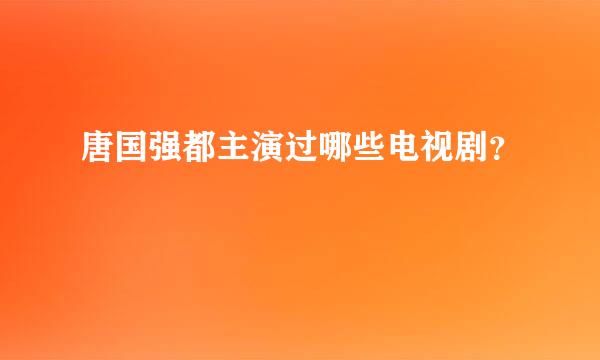 唐国强都主演过哪些电视剧？